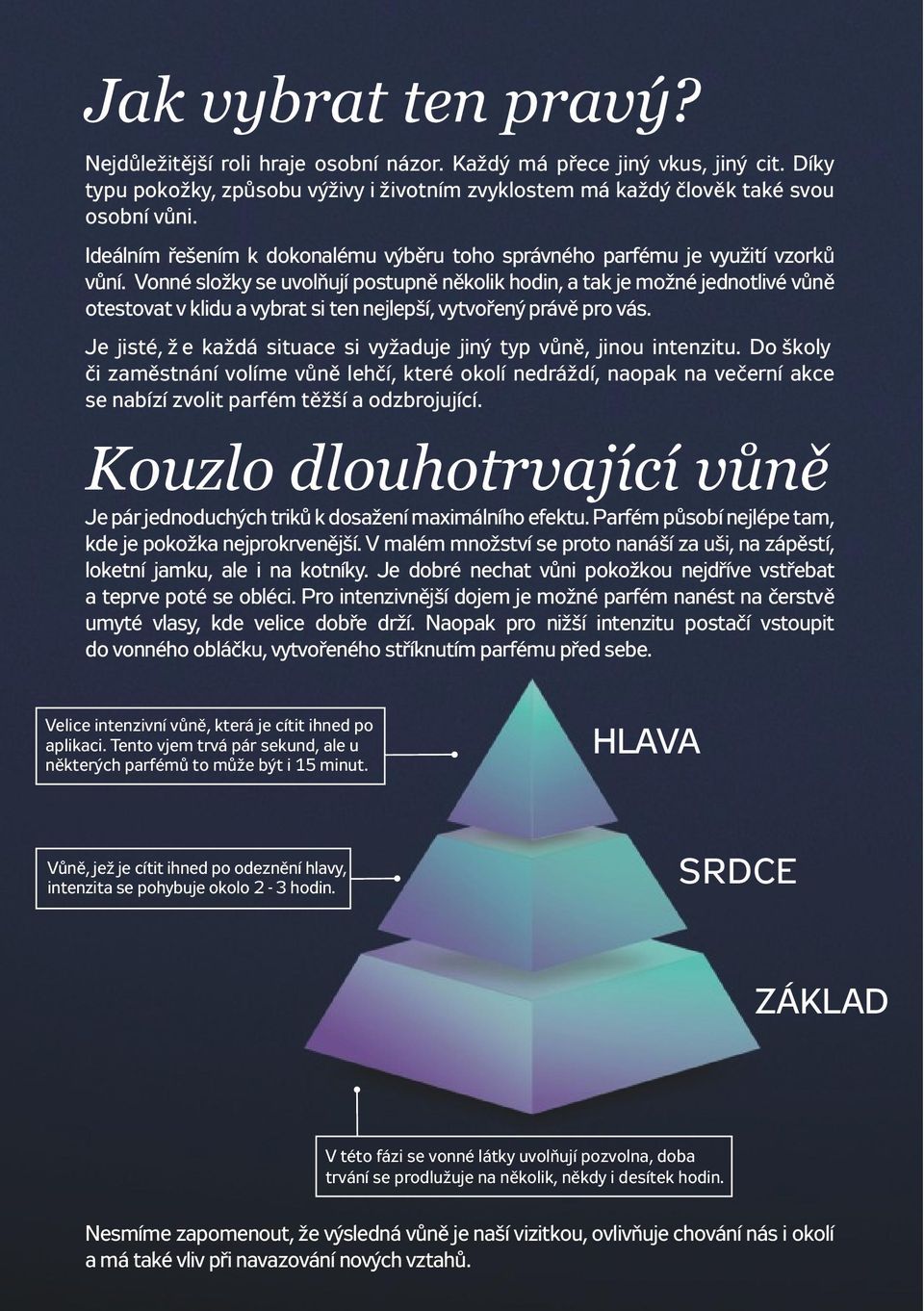 Jak vybrat ten pravý?

Nejdůležitější roli hraje osobní názor. Každý má přece jiný vkus, jiný cit. Díky typu pokožky, způsobu výživy i životním zvyklostem má každý člověk také svou osobní vůni.

Ideálním řešením k dokonalému výběru toho správného parfému je využití vzorků vůní. Vonné složky se uvolňují postupně několik hodin, a tak je možné jednotlivé vůně otestovat v klidu a vybrat si ten nejlepší, vytvořený právě pro vás.

Je jisté, ž e každá situace si vyžaduje jiný typ vůně, jinou intenzitu. Do školy či zaměstnání volíme vůně lehčí, které okolí nedráždí, naopak na večerní akce se nabízí zvolit parfém těžší a odzbrojující.

Kouzlo dlouhotrvající vůně

Je pár jednoduchých triků k dosažení maximálního efektu. Parfém působí nejlépe tam, kde je pokožka nejprokrvenější. V malém množství se proto nanáší za uši, na zápěstí, loketní jamku, ale i na kotníky. Je dobré nechat vůni pokožkou nejdříve vstřebat a teprve poté se obléci. Pro intenzivnější dojem je možné parfém nanést na čerstvě umyté vlasy, kde velice dobře drží. Naopak pro nižší intenzitu postačí vstoupit do vonného obláčku, vytvořeného stříknutím parfému před sebe.

Velice intenzivní vůně, která je cítit ihned po aplikaci. Tento vjem trvá pár sekund, ale u některých parfémů to může být i 15 minut.

HLAVA

Vůně, jež je cítit ihned po odeznění hlavy, intenzita se pohybuje okolo 2 - 3 hodin.

SRDCE

ZÁKLAD

V této fázi se vonné látky uvolňují pozvolna, doba trvání se prodlužuje na několik, někdy i desítek hodin.

Nesmíme zapomenout, že výsledná vůně je naší vizitkou, ovlivňuje chování nás i okolí a má také vliv při navazování nových vztahů.